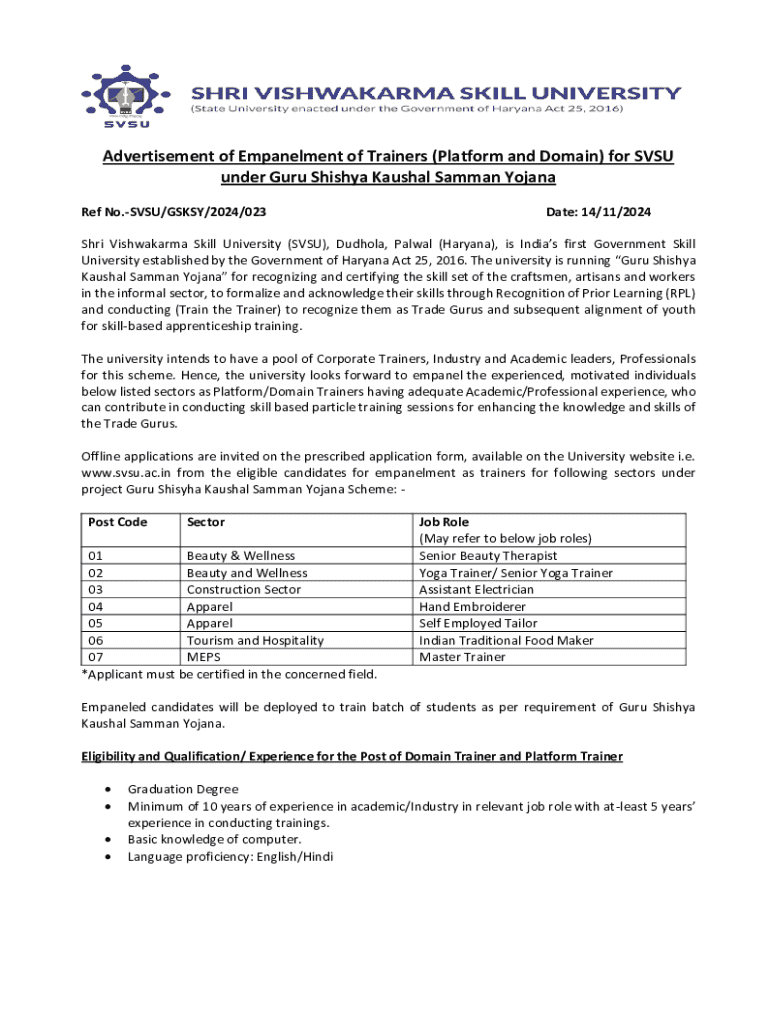 SVSU

SHRI VISHWAKARMA SKILL UNIVERSITY
(State University enacted under the Government of Haryana Act 25, 2016)

Advertisement of Empanelment of Trainers (Platform and Domain) for SVSU under Guru Shishya Kaushal Samman Yojana

Ref No.-SVSU/GSKSY/2024/023

Date: 14/11/2024

Shri Vishwakarma Skill University (SVSU), Dudhola, Palwal (Haryana), is India's first Government Skill University established by the Government of Haryana Act 25, 2016. The university is running "Guru Shishya Kaushal Samman Yojana" for recognizing and certifying the skill set of the craftsmen, artisans and workers in the informal sector, to formalize and acknowledge their skills through Recognition of Prior Learning (RPL) and conducting (Train the Trainer) to recognize them as Trade Gurus and subsequent alignment of youth for skill-based apprenticeship training.

The university intends to have a pool of Corporate Trainers, Industry and Academic leaders, Professionals for this scheme. Hence, the university looks forward to empanel the experienced, motivated individuals below listed sectors as Platform/Domain Trainers having adequate Academic/Professional experience, who can contribute in conducting skill based particle training sessions for enhancing the knowledge and skills of the Trade Gurus.

Offline applications are invited on the prescribed application form, available on the University website i.e. www.svsu.ac.in from the eligible candidates for empanelment as trainers for following sectors under project Guru Shisyha Kaushal Samman Yojana Scheme: -

| Post Code | Sector | Job Role (May refer to below job roles) |
|---|---|---|
| 01 | Beauty & Wellness | Senior Beauty Therapist |
| 02 | Beauty and Wellness | Yoga Trainer/ Senior Yoga Trainer |
| 03 | Construction Sector | Assistant Electrician |
| 04 | Apparel | Hand Embroiderer |
| 05 | Apparel | Self Employed Tailor |
| 06 | Tourism and Hospitality | Indian Traditional Food Maker |
| 07 | MEPS | Master Trainer |

*Applicant must be certified in the concerned field.

Empaneled candidates will be deployed to train batch of students as per requirement of Guru Shishya Kaushal Samman Yojana.

Eligibility and Qualification/ Experience for the Post of Domain Trainer and Platform Trainer

• Graduation Degree
• Minimum of 10 years of experience in academic/Industry in relevant job role with at-least 5 years' experience in conducting trainings.
• Basic knowledge of computer.
• Language proficiency: English/Hindi